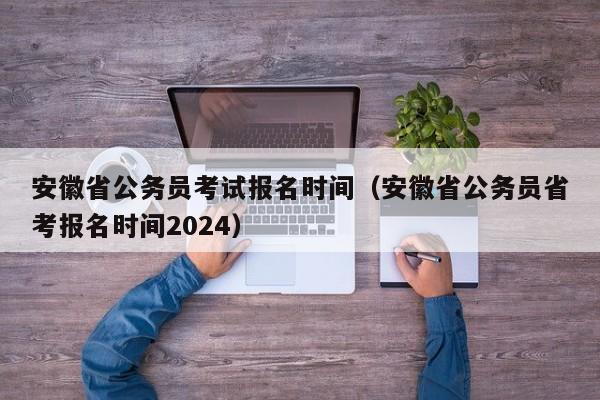 安徽省公务员考试报名时间（安徽省公务员省考报名时间2024）